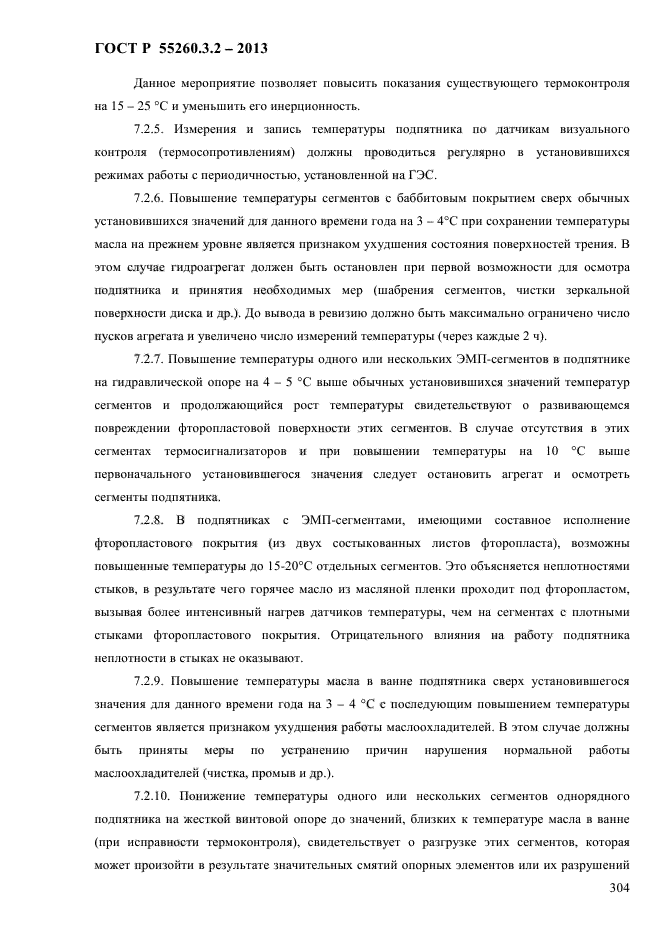 ГОСТ Р 55260.3.2 – 2013

Данное мероприятие позволяет повысить показания существующего термоконтроля на 15 – 25 °С и уменьшить его инерционность.

7.2.5. Измерения и запись температуры подпятника по датчикам визуального контроля (термосопротивлениям) должны проводиться регулярно в установившихся режимах работы с периодичностью, установленной на ГЭС.

7.2.6. Повышение температуры сегментов с баббитовым покрытием сверх обычных установившихся значений для данного времени года на 3 – 4°С при сохранении температуры масла на прежнем уровне является признаком ухудшения состояния поверхностей трения. В этом случае гидроагрегат должен быть остановлен при первой возможности для осмотра подпятника и принятия необходимых мер (шабрения сегментов, чистки зеркальной поверхности диска и др.). До вывода в ревизию должно быть максимально ограничено число пусков агрегата и увеличено число измерений температуры (через каждые 2 ч).

7.2.7. Повышение температуры одного или нескольких ЭМП-сегментов в подпятнике на гидравлической опоре на 4 – 5 °С выше обычных установившихся значений температур сегментов и продолжающийся рост температуры свидетельствуют о развивающемся повреждении фторопластовой поверхности этих сегментов. В случае отсутствия в этих сегментах термосигнализаторов и при повышении температуры на 10 °С выше первоначального установившегося значения следует остановить агрегат и осмотреть сегменты подпятника.

7.2.8. В подпятниках с ЭМП-сегментами, имеющими составное исполнение фторопластового покрытия (из двух состыкованных листов фторопласта), возможны повышенные температуры до 15-20°С отдельных сегментов. Это объясняется неплотностями стыков, в результате чего горячее масло из масляной пленки проходит под фторопластом, вызывая более интенсивный нагрев датчиков температуры, чем на сегментах с плотными стыками фторопластового покрытия. Отрицательного влияния на работу подпятника неплотности в стыках не оказывают.

7.2.9. Повышение температуры масла в ванне подпятника сверх установившегося значения для данного времени года на 3 – 4 °С с последующим повышением температуры сегментов является признаком ухудшения работы маслоохладителей. В этом случае должны быть приняты меры по устранению причин нарушения нормальной работы маслоохладителей (чистка, промыв и др.).

7.2.10. Понижение температуры одного или нескольких сегментов однорядного подпятника на жесткой винтовой опоре до значений, близких к температуре масла в ванне (при исправности термоконтроля), свидетельствует о разгрузке этих сегментов, которая может произойти в результате значительных смятий опорных элементов или их разрушений

304